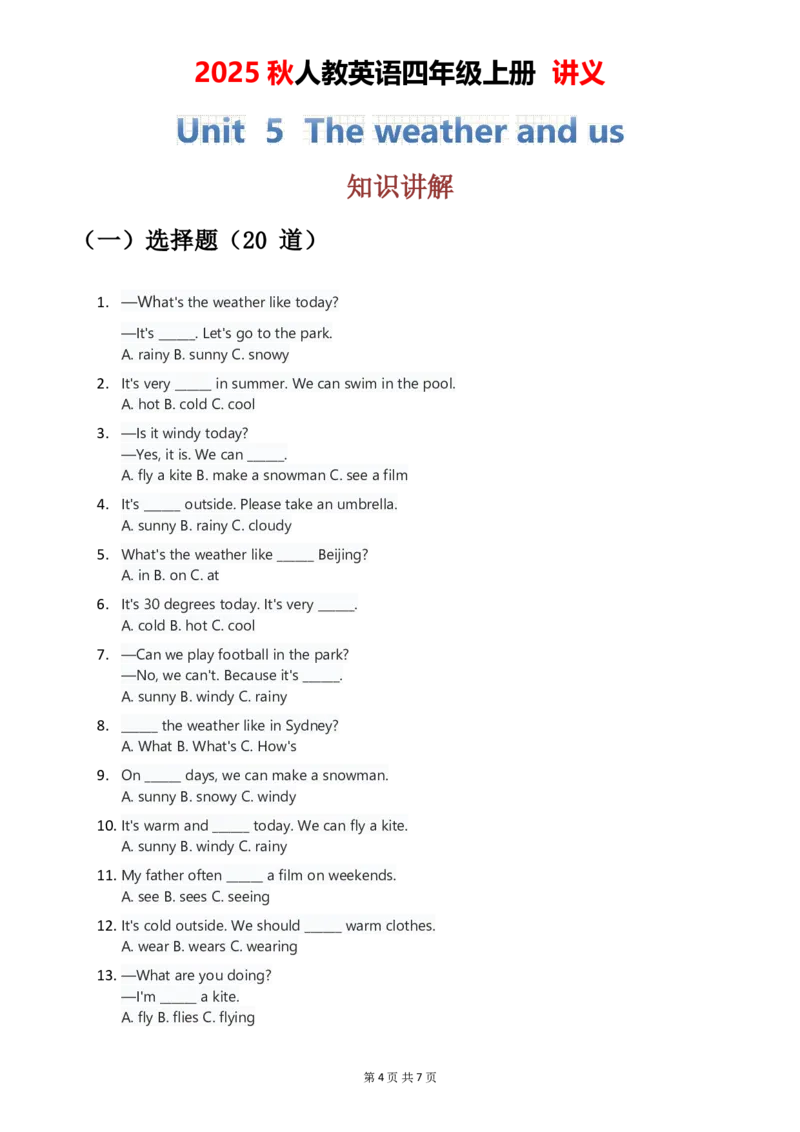 2025 秋人教英语四年级上册 讲义

Unit 5 The weather and us

知识讲解

（一）选择题（20 道）

1. —What's the weather like today?
—It's ______. Let's go to the park.
A. rainy B. sunny C. snowy

2. It's very ______ in summer. We can swim in the pool.
A. hot B. cold C. cool

3. —Is it windy today?
—Yes, it is. We can ______.
A. fly a kite B. make a snowman C. see a film

4. It's ______ outside. Please take an umbrella.
A. sunny B. rainy C. cloudy

5. What's the weather like ______ Beijing?
A. in B. on C. at

6. It's 30 degrees today. It's very ______.
A. cold B. hot C. cool

7. —Can we play football in the park?
—No, we can't. Because it's ______.
A. sunny B. windy C. rainy

8. ______ the weather like in Sydney?
A. What B. What's C. How's

9. On ______ days, we can make a snowman.
A. sunny B. snowy C. windy

10. It's warm and ______ today. We can fly a kite.
A. sunny B. windy C. rainy

11. My father often ______ a film on weekends.
A. see B. sees C. seeing

12. It's cold outside. We should ______ warm clothes.
A. wear B. wears C. wearing

13. —What are you doing?
—I'm ______ a kite.
A. fly B. flies C. flying

第 4 页 共 7 页